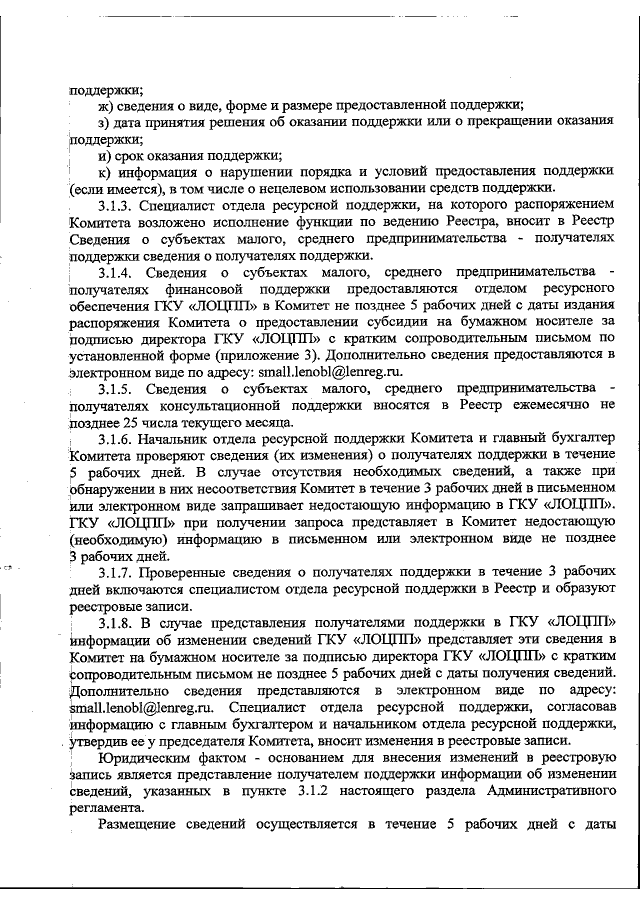 поддержки;

ж) сведения о виде, форме и размере предоставленной поддержки;

з) дата принятия решения об оказании поддержки или о прекращении оказания поддержки;

и) срок оказания поддержки;

к) информация о нарушении порядка и условий предоставления поддержки (если имеется), в том числе о нецелевом использовании средств поддержки.

3.1.3. Специалист отдела ресурсной поддержки, на которого распоряжением Комитета возложено исполнение функции по ведению Реестра, вносит в Реестр Сведения о субъектах малого, среднего предпринимательства - получателях поддержки сведения о получателях поддержки.

3.1.4. Сведения о субъектах малого, среднего предпринимательства - получателях финансовой поддержки предоставляются отделом ресурсного обеспечения ГКУ «ЛОЦПП» в Комитет не позднее 5 рабочих дней с даты издания распоряжения Комитета о предоставлении субсидии на бумажном носителе за подписью директора ГКУ «ЛОЦПП» с кратким сопроводительным письмом по установленной форме (приложение 3). Дополнительно сведения предоставляются в электронном виде по адресу: small.lenobl@lenreg.ru.

3.1.5. Сведения о субъектах малого, среднего предпринимательства - получателях консультационной поддержки вносятся в Реестр ежемесячно не позднее 25 числа текущего месяца.

3.1.6. Начальник отдела ресурсной поддержки Комитета и главный бухгалтер Комитета проверяют сведения (их изменения) о получателях поддержки в течение 5 рабочих дней. В случае отсутствия необходимых сведений, а также при обнаружении в них несоответствия Комитет в течение 3 рабочих дней в письменном или электронном виде запрашивает недостающую информацию в ГКУ «ЛОЦПП». ГКУ «ЛОЦПП» при получении запроса представляет в Комитет недостающую (необходимую) информацию в письменном или электронном виде не позднее 3 рабочих дней.

3.1.7. Проверенные сведения о получателях поддержки в течение 3 рабочих дней включаются специалистом отдела ресурсной поддержки в Реестр и образуют реестровые записи.

3.1.8. В случае представления получателями поддержки в ГКУ «ЛОЦПП» информации об изменении сведений ГКУ «ЛОЦПП» представляет эти сведения в Комитет на бумажном носителе за подписью директора ГКУ «ЛОЦПП» с кратким сопроводительным письмом не позднее 5 рабочих дней с даты получения сведений. Дополнительно сведения представляются в электронном виде по адресу: small.lenobl@lenreg.ru. Специалист отдела ресурсной поддержки, согласовав информацию с главным бухгалтером и начальником отдела ресурсной поддержки, утвердив ее у председателя Комитета, вносит изменения в реестровые записи.

Юридическим фактом - основанием для внесения изменений в реестровую запись является представление получателем поддержки информации об изменении сведений, указанных в пункте 3.1.2 настоящего раздела Административного регламента.

Размещение сведений осуществляется в течение 5 рабочих дней с даты